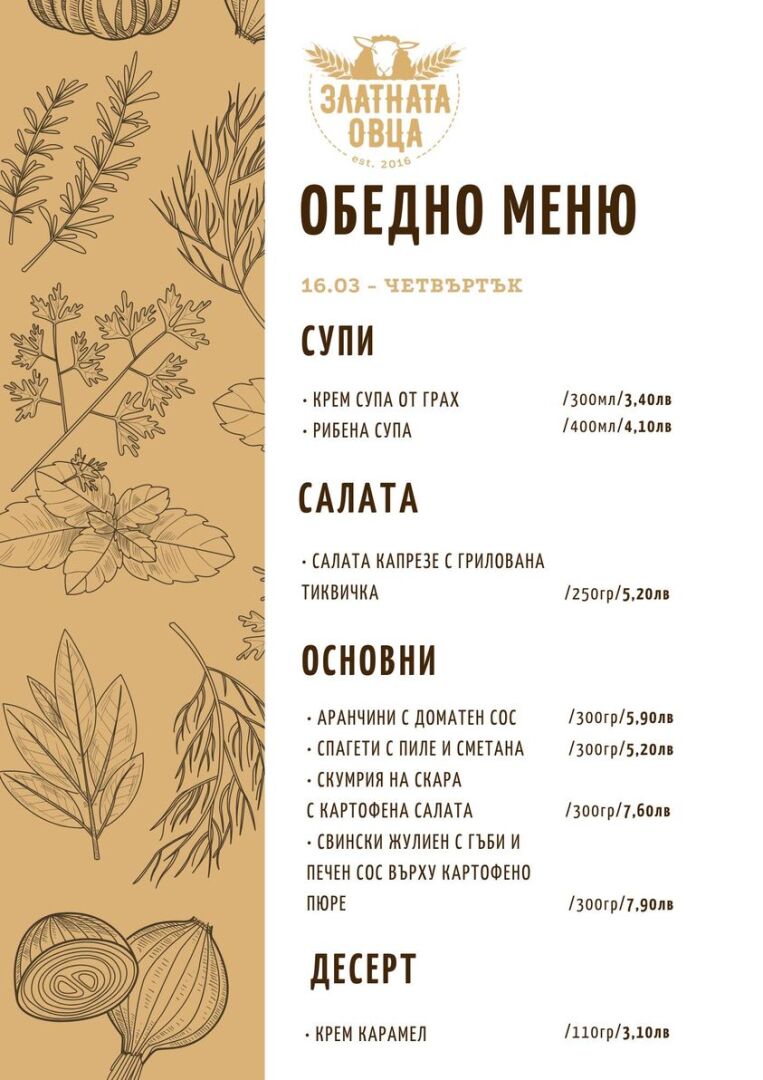 ЗЛАТНАТА ОВЦА
est. 2016

ОБЕДНО МЕНЮ

16.03 - ЧЕТВЪРТЪК

СУПИ

• КРЕМ СУПА ОТ ГРАХ /300мл/3,40лв
• РИБЕНА СУПА /400мл/4,10лв

САЛАТА

• САЛАТА КАПРЕЗЕ С ГРИЛОВАНА ТИКВИЧКА /250гр/5,20лв

ОСНОВНИ

• АРАНЧИНИ С ДОМАТЕН СОС /300гр/5,90лв
• СПАГЕТИ С ПИЛЕ И СМЕТАНА /300гр/5,20лв
• СКУМРИЯ НА СКАРА С КАРТОФЕНА САЛАТА /300гр/7,60лв
• СВИНСКИ ЖУЛИЕН С ГЪБИ И ПЕЧЕН СОС ВЪРХУ КАРТОФЕНО ПЮРЕ /300гр/7,90лв

ДЕСЕРТ

• КРЕМ КАРАМЕЛ /110гр/3,10лв